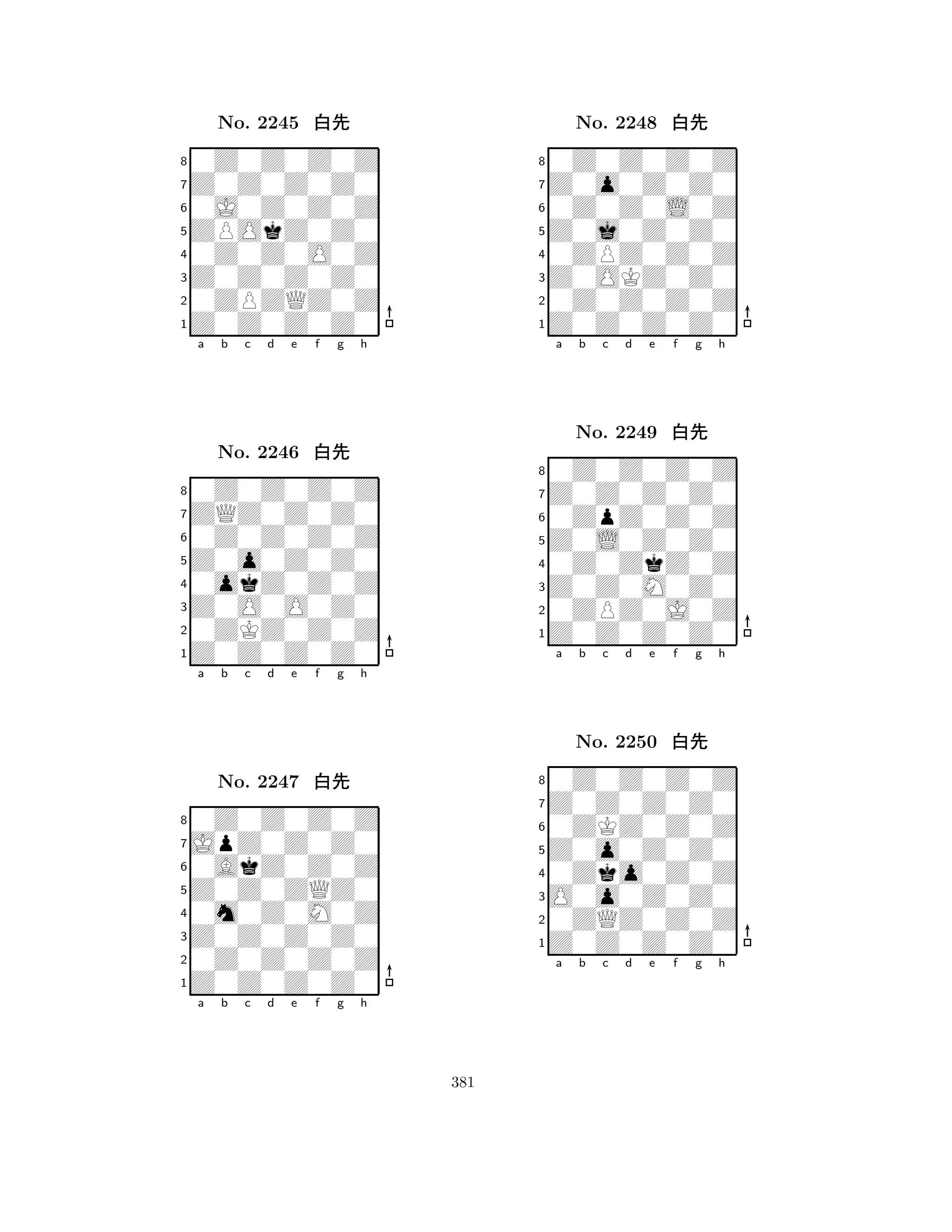 No. 2245 白先

8
7
6
5
4
3
2
1
a b c d e f g h

No. 2246 白先

8
7
6
5
4
3
2
1
a b c d e f g h

No. 2247 白先

8
7
6
5
4
3
2
1
a b c d e f g h

No. 2248 白先

8
7
6
5
4
3
2
1
a b c d e f g h

No. 2249 白先

8
7
6
5
4
3
2
1
a b c d e f g h

No. 2250 白先

8
7
6
5
4
3
2
1
a b c d e f g h

381